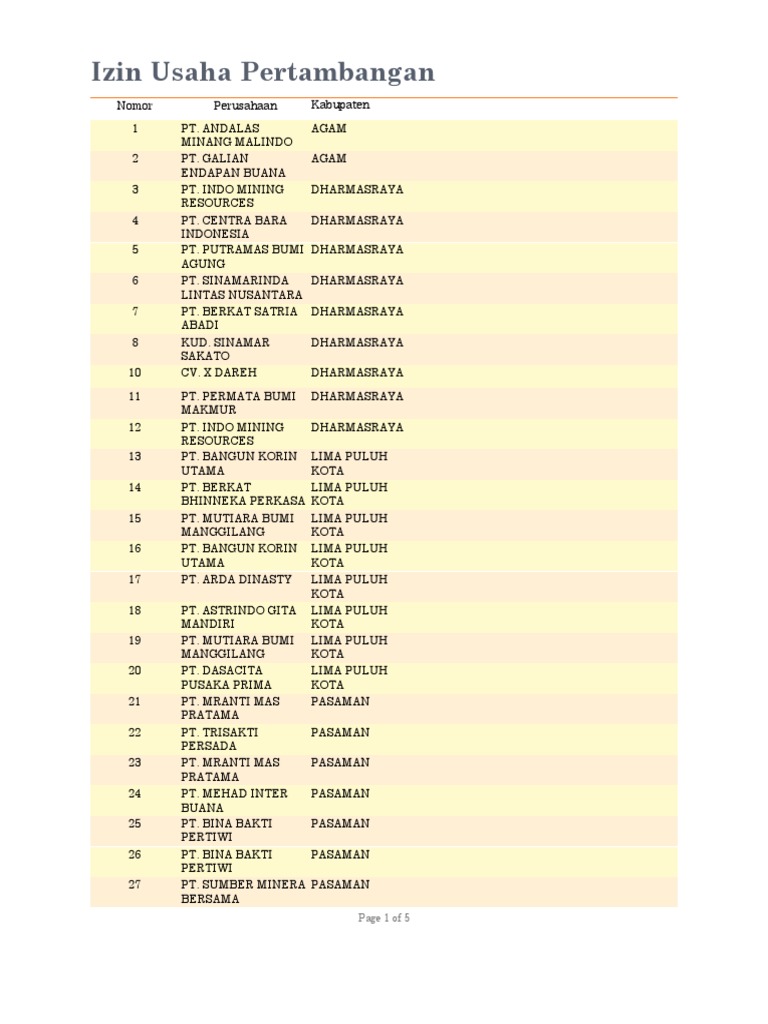 Izin Usaha Pertambangan

| Nomor | Perusahaan | Kabupaten |
|---|---|---|
| 1 | PT. ANDALAS MINANG MALINDO | AGAM |
| 2 | PT. GALIAN ENDAPAN BUANA | AGAM |
| 3 | PT. INDO MINING RESOURCES | DHARMASRAYA |
| 4 | PT. CENTRA BARA INDONESIA | DHARMASRAYA |
| 5 | PT. PUTRAMAS BUMI AGUNG | DHARMASRAYA |
| 6 | PT. SINAMARINDA LINTAS NUSANTARA | DHARMASRAYA |
| 7 | PT. BERKAT SATRIA ABADI | DHARMASRAYA |
| 8 | KUD. SINAMAR SAKATO | DHARMASRAYA |
| 10 | CV. X DAREH | DHARMASRAYA |
| 11 | PT. PERMATA BUMI MAKMUR | DHARMASRAYA |
| 12 | PT. INDO MINING RESOURCES | DHARMASRAYA |
| 13 | PT. BANGUN KORIN UTAMA | LIMA PULUH KOTA |
| 14 | PT. BERKAT BHINNEKA PERKASA | LIMA PULUH KOTA |
| 15 | PT. MUTIARA BUMI MANGGILANG | LIMA PULUH KOTA |
| 16 | PT. BANGUN KORIN UTAMA | LIMA PULUH KOTA |
| 17 | PT. ARDA DINASTY | LIMA PULUH KOTA |
| 18 | PT. ASTRINDO GITA MANDIRI | LIMA PULUH KOTA |
| 19 | PT. MUTIARA BUMI MANGGILANG | LIMA PULUH KOTA |
| 20 | PT. DASACITA PUSAKA PRIMA | LIMA PULUH KOTA |
| 21 | PT. MRANTI MAS PRATAMA | PASAMAN |
| 22 | PT. TRISAKTI PERSADA | PASAMAN |
| 23 | PT. MRANTI MAS PRATAMA | PASAMAN |
| 24 | PT. MEHAD INTER BUANA | PASAMAN |
| 25 | PT. BINA BAKTI PERTIWI | PASAMAN |
| 26 | PT. BINA BAKTI PERTIWI | PASAMAN |
| 27 | PT. SUMBER MINERA BERSAMA | PASAMAN |

Page 1 of 5